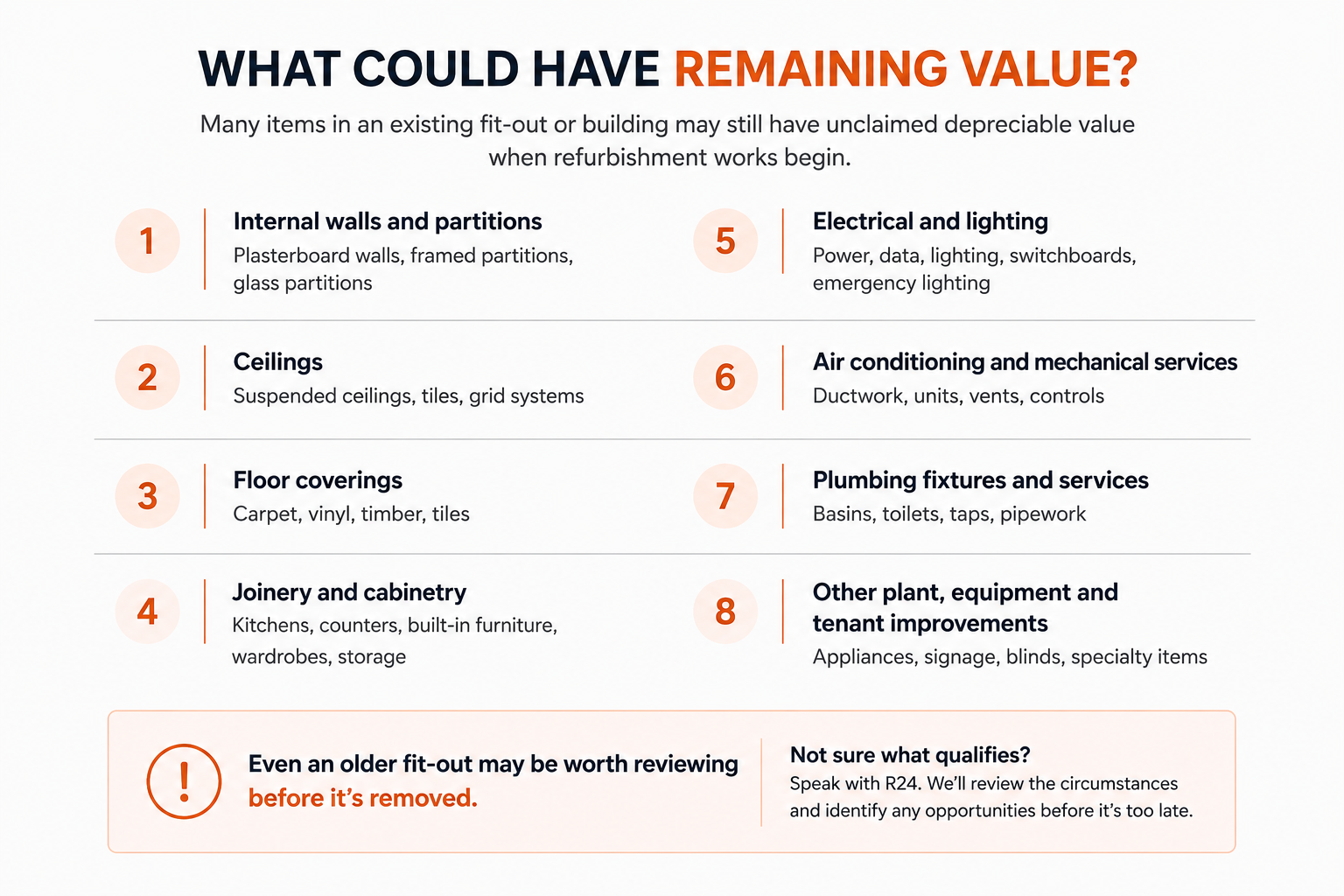 WHAT COULD HAVE REMAINING VALUE?

Many items in an existing fit-out or building may still have unclaimed depreciable value when refurbishment works begin.

1

Internal walls and partitions

Plasterboard walls, framed partitions, glass partitions

2

Ceilings

Suspended ceilings, tiles, grid systems

3

Floor coverings

Carpet, vinyl, timber, tiles

4

Joinery and cabinetry

Kitchens, counters, built-in furniture, wardrobes, storage

5

Electrical and lighting

Power, data, lighting, switchboards, emergency lighting

6

Air conditioning and mechanical services

Ductwork, units, vents, controls

7

Plumbing fixtures and services

Basins, toilets, taps, pipework

8

Other plant, equipment and tenant improvements

Appliances, signage, blinds, specialty items

!

Even an older fit-out may be worth reviewing before it's removed.

Not sure what qualifies?

Speak with R24. We'll review the circumstances and identify any opportunities before it's too late.